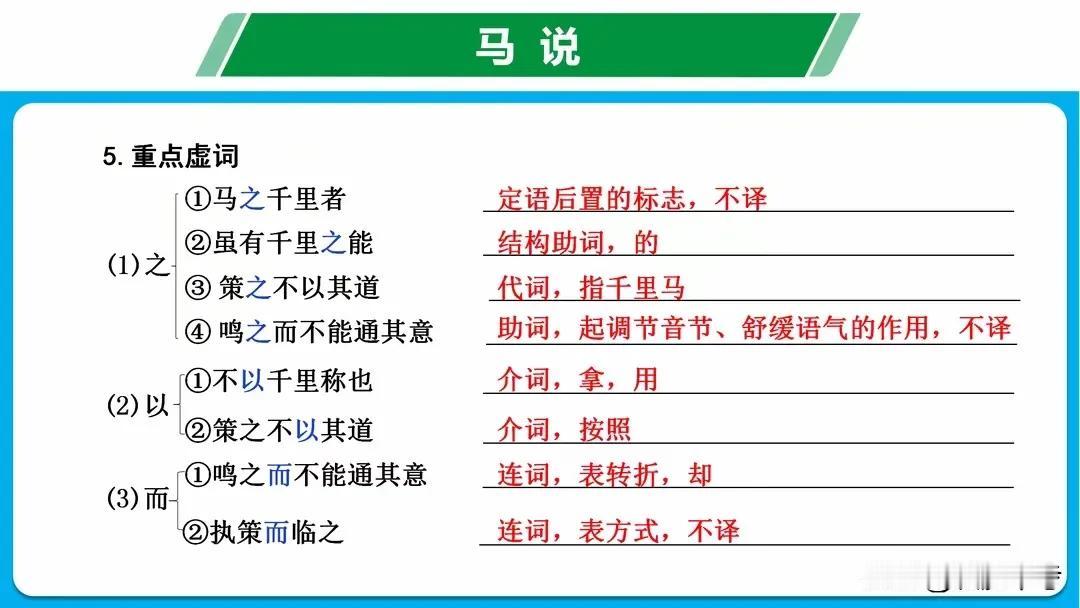 马说

5.重点虚词

(1)之
①马之千里者 定语后置的标志，不译
②虽有千里之能 结构助词，的
③策之不以其道 代词，指千里马
④鸣之而不能通其意 助词，起调节音节、舒缓语气的作用，不译

(2)以
①不以千里称也 介词，拿，用
②策之不以其道 介词，按照

(3)而
①鸣之而不能通其意 连词，表转折，却
②执策而临之 连词，表方式，不译